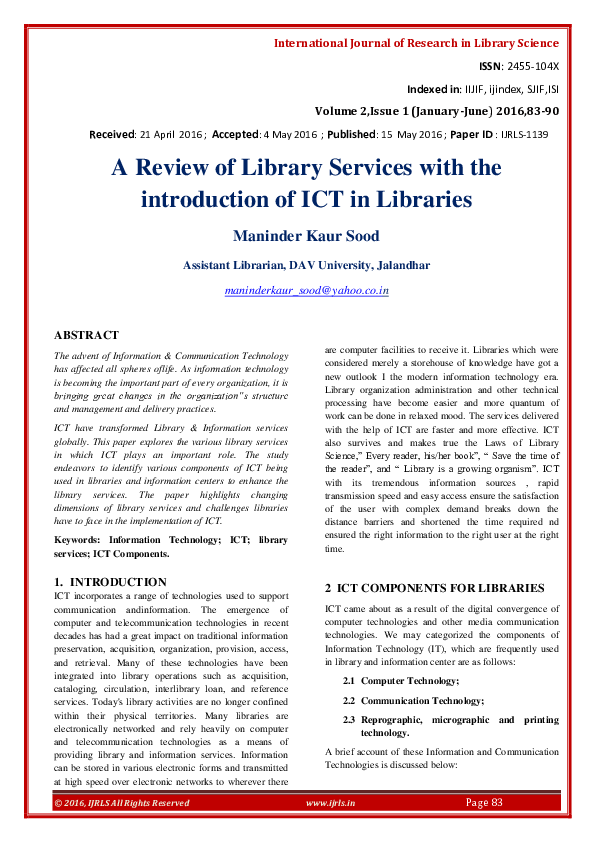 International Journal of Research in Library Science

ISSN: 2455-104X

Indexed in: IIJIF, ijindex, SJIF,ISI

Volume 2,Issue 1 (January-June) 2016,83-90

Received: 21 April 2016 ; Accepted: 4 May 2016 ; Published: 15 May 2016 ; Paper ID : IJRLS-1139

A Review of Library Services with the introduction of ICT in Libraries

Maninder Kaur Sood

Assistant Librarian, DAV University, Jalandhar

maninderkaur_sood@yahoo.co.in

ABSTRACT

The advent of Information & Communication Technology has affected all spheres oflife. As information technology is becoming the important part of every organization, it is bringing great changes in the organization"s structure and management and delivery practices.

ICT have transformed Library & Information services globally. This paper explores the various library services in which ICT plays an important role. The study endeavors to identify various components of ICT being used in libraries and information centers to enhance the library services. The paper highlights changing dimensions of library services and challenges libraries have to face in the implementation of ICT.

Keywords: Information Technology; ICT; library services; ICT Components.

1. INTRODUCTION

ICT incorporates a range of technologies used to support communication andinformation. The emergence of computer and telecommunication technologies in recent decades has had a great impact on traditional information preservation, acquisition, organization, provision, access, and retrieval. Many of these technologies have been integrated into library operations such as acquisition, cataloging, circulation, interlibrary loan, and reference services. Today's library activities are no longer confined within their physical territories. Many libraries are electronically networked and rely heavily on computer and telecommunication technologies as a means of providing library and information services. Information can be stored in various electronic forms and transmitted at high speed over electronic networks to wherever there are computer facilities to receive it. Libraries which were considered merely a storehouse of knowledge have got a new outlook I the modern information technology era. Library organization administration and other technical processing have become easier and more quantum of work can be done in relaxed mood. The services delivered with the help of ICT are faster and more effective. ICT also survives and makes true the Laws of Library Science," Every reader, his/her book", " Save the time of the reader", and " Library is a growing organism". ICT with its tremendous information sources , rapid transmission speed and easy access ensure the satisfaction of the user with complex demand breaks down the distance barriers and shortened the time required nd ensured the right information to the right user at the right time.

2 ICT COMPONENTS FOR LIBRARIES

ICT came about as a result of the digital convergence of computer technologies and other media communication technologies. We may categorized the components of Information Technology (IT), which are frequently used in library and information center are as follows:

2.1 Computer Technology;

2.2 Communication Technology;

2.3 Reprographic, micrographic and printing technology.

A brief account of these Information and Communication Technologies is discussed below:

© 2016, IJRLS All Rights Reserved www.ijrls.in Page 83